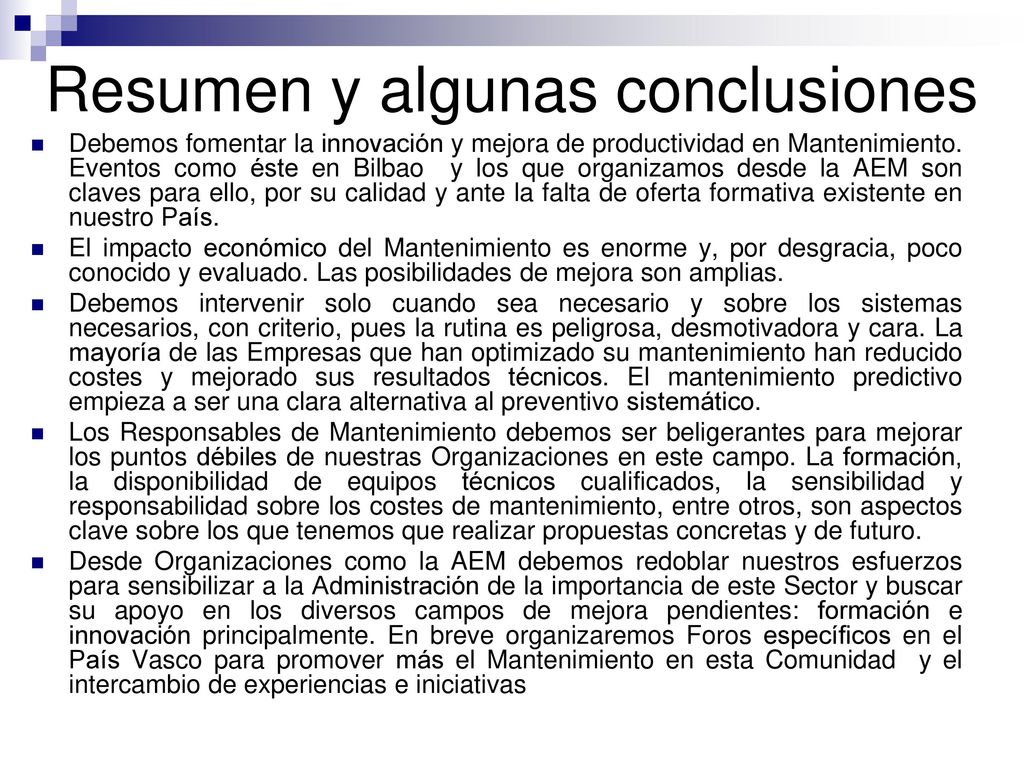 Resumen y algunas conclusiones

Debemos fomentar la innovación y mejora de productividad en Mantenimiento. Eventos como éste en Bilbao y los que organizamos desde la AEM son claves para ello, por su calidad y ante la falta de oferta formativa existente en nuestro País.

El impacto económico del Mantenimiento es enorme y, por desgracia, poco conocido y evaluado. Las posibilidades de mejora son amplias.

Debemos intervenir solo cuando sea necesario y sobre los sistemas necesarios, con criterio, pues la rutina es peligrosa, desmotivadora y cara. La mayoría de las Empresas que han optimizado su mantenimiento han reducido costes y mejorado sus resultados técnicos. El mantenimiento predictivo empieza a ser una clara alternativa al preventivo sistemático.

Los Responsables de Mantenimiento debemos ser beligerantes para mejorar los puntos débiles de nuestras Organizaciones en este campo. La formación, la disponibilidad de equipos técnicos cualificados, la sensibilidad y responsabilidad sobre los costes de mantenimiento, entre otros, son aspectos clave sobre los que tenemos que realizar propuestas concretas y de futuro.

Desde Organizaciones como la AEM debemos redoblar nuestros esfuerzos para sensibilizar a la Administración de la importancia de este Sector y buscar su apoyo en los diversos campos de mejora pendientes: formación e innovación principalmente. En breve organizaremos Foros específicos en el País Vasco para promover más el Mantenimiento en esta Comunidad y el intercambio de experiencias e iniciativas